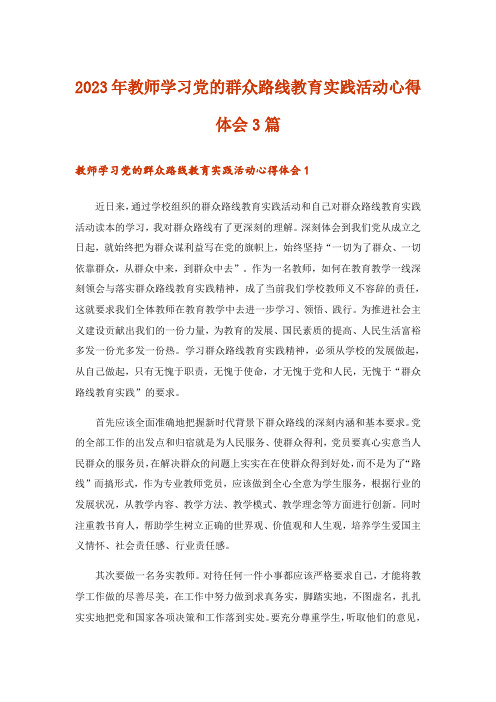 2023年教师学习党的群众路线教育实践活动心得体会3篇

教师学习党的群众路线教育实践活动心得体会1

近日来，通过学校组织的群众路线教育实践活动和自己对群众路线教育实践活动读本的学习，我对群众路线有了更深刻的理解。深刻体会到我们党从成立之日起，就始终把为群众谋利益写在党的旗帜上，始终坚持“一切为了群众、一切依靠群众，从群众中来，到群众中去”。作为一名教师，如何在教育教学一线深刻领会与落实群众路线教育实践精神，成了当前我们学校教师义不容辞的责任，这就要求我们全体教师在教育教学中去进一步学习、领悟、践行。为推进社会主义建设贡献出我们的一份力量，为教育的发展、国民素质的提高、人民生活富裕多发一份光多发一份热。学习群众路线教育实践精神，必须从学校的发展做起，从自己做起，只有无愧于职责，无愧于使命，才无愧于党和人民，无愧于“群众路线教育实践”的要求。

首先应该全面准确地把握新时代背景下群众路线的深刻内涵和基本要求。党的全部工作的出发点和归宿就是为人民服务、使群众得利，党员要真心实意当人民群众的服务员，在解决群众的问题上实实在在使群众得到好处，而不是为了“路线”而搞形式，作为专业教师党员，应该做到全心全意为学生服务，根据行业的发展状况，从教学内容、教学方法、教学模式、教学理念等方面进行创新。同时注重教书育人，帮助学生树立正确的世界观、价值观和人生观，培养学生爱国主义情怀、社会责任感、行业责任感。

其次要做一名务实教师。对待任何一件小事都应该严格要求自己，才能将教学工作做的尽善尽美，在工作中努力做到求真务实，脚踏实地，不图虚名，扎扎实实地把党和国家各项决策和工作落到实处。要充分尊重学生，听取他们的意见，